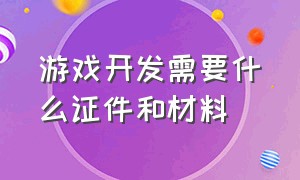 游戏开发需要什么证件和材料